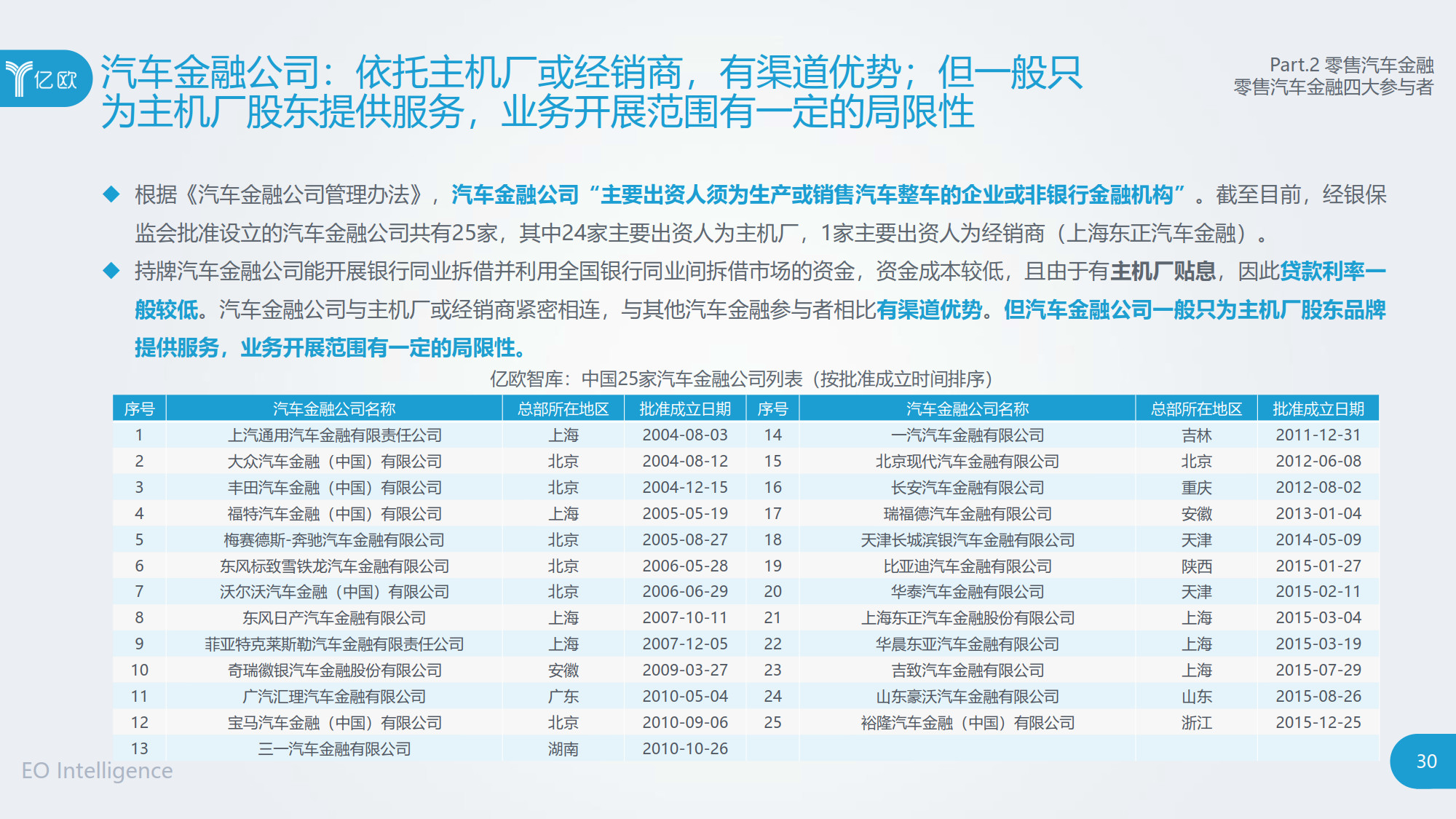 亿欧

汽车金融公司：依托主机厂或经销商，有渠道优势；但一般只为主机厂股东提供服务，业务开展范围有一定的局限性

Part.2 零售汽车金融
零售汽车金融四大参与者

◆ 根据《汽车金融公司管理办法》，汽车金融公司“主要出资人须为生产或销售汽车整车的企业或非银行金融机构”。截至目前，经银保监会批准设立的汽车金融公司共有25家，其中24家主要出资人为主机厂，1家主要出资人为经销商（上海东正汽车金融）。

◆ 持牌汽车金融公司能开展银行同业拆借并利用全国银行同业间拆借市场的资金，资金成本较低，且由于有主机厂贴息，因此贷款利率一般较低。汽车金融公司与主机厂或经销商紧密相连，与其他汽车金融参与者相比有渠道优势。但汽车金融公司一般只为主机厂股东品牌提供服务，业务开展范围有一定的局限性。

亿欧智库：中国25家汽车金融公司列表（按批准成立时间排序）

| 序号 | 汽车金融公司名称 | 总部所在地区 | 批准成立日期 | 序号 | 汽车金融公司名称 | 总部所在地区 | 批准成立日期 |
|---|---|---|---|---|---|---|---|
| 1 | 上汽通用汽车金融有限责任公司 | 上海 | 2004-08-03 | 14 | 一汽汽车金融有限公司 | 吉林 | 2011-12-31 |
| 2 | 大众汽车金融（中国）有限公司 | 北京 | 2004-08-12 | 15 | 北京现代汽车金融有限公司 | 北京 | 2012-06-08 |
| 3 | 丰田汽车金融（中国）有限公司 | 北京 | 2004-12-15 | 16 | 长安汽车金融有限公司 | 重庆 | 2012-08-02 |
| 4 | 福特汽车金融（中国）有限公司 | 上海 | 2005-05-19 | 17 | 瑞福德汽车金融有限公司 | 安徽 | 2013-01-04 |
| 5 | 梅赛德斯-奔驰汽车金融有限公司 | 北京 | 2005-08-27 | 18 | 天津长城滨银汽车金融有限公司 | 天津 | 2014-05-09 |
| 6 | 东风标致雪铁龙汽车金融有限公司 | 北京 | 2006-05-28 | 19 | 比亚迪汽车金融有限公司 | 陕西 | 2015-01-27 |
| 7 | 沃尔沃汽车金融（中国）有限公司 | 北京 | 2006-06-29 | 20 | 华泰汽车金融有限公司 | 天津 | 2015-02-11 |
| 8 | 东风日产汽车金融有限公司 | 上海 | 2007-10-11 | 21 | 上海东正汽车金融股份有限公司 | 上海 | 2015-03-04 |
| 9 | 菲亚特克莱斯勒汽车金融有限责任公司 | 上海 | 2007-12-05 | 22 | 华晨东亚汽车金融有限公司 | 上海 | 2015-03-19 |
| 10 | 奇瑞徽银汽车金融股份有限公司 | 安徽 | 2009-03-27 | 23 | 吉致汽车金融有限公司 | 上海 | 2015-07-29 |
| 11 | 广汽汇理汽车金融有限公司 | 广东 | 2010-05-04 | 24 | 山东豪沃汽车金融有限公司 | 山东 | 2015-08-26 |
| 12 | 宝马汽车金融（中国）有限公司 | 北京 | 2010-09-06 | 25 | 裕隆汽车金融（中国）有限公司 | 浙江 | 2015-12-25 |
| 13 | 三一汽车金融有限公司 | 湖南 | 2010-10-26 | | | | |

EO Intelligence

30